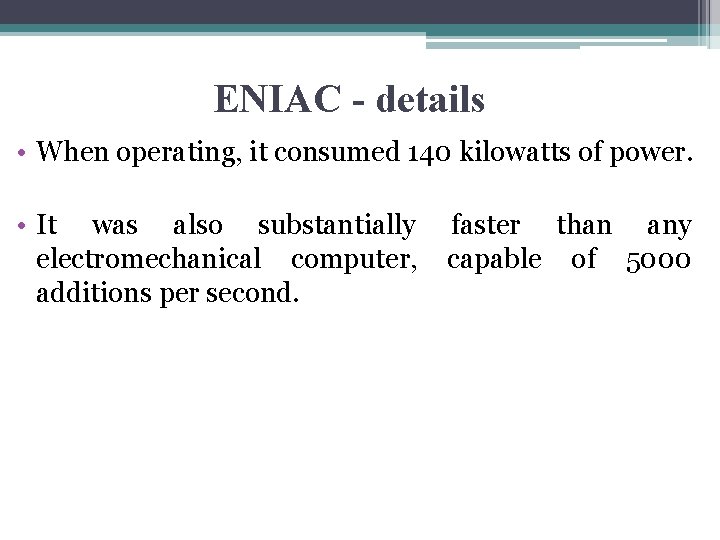 ENIAC - details

• When operating, it consumed 140 kilowatts of power.

• It was also substantially faster than any electromechanical computer, capable of 5000 additions per second.